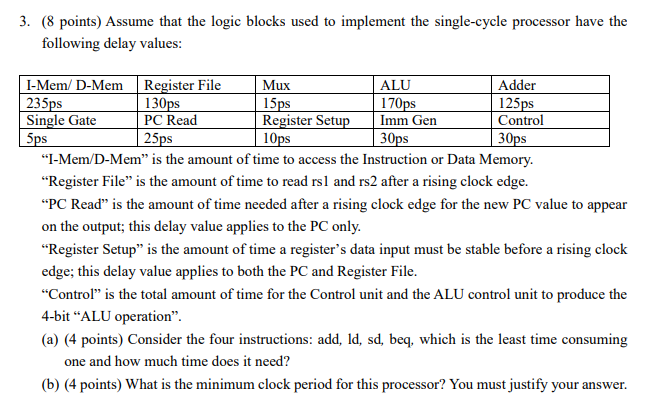 3. (8 points) Assume that the logic blocks used to implement the single-cycle processor have the following delay values:

| I-Mem/ D-Mem | Register File | Mux | ALU | Adder |
|---|---|---|---|---|
| 235ps | 130ps | 15ps | 170ps | 125ps |
| Single Gate | PC Read | Register Setup | Imm Gen | Control |
| 5ps | 25ps | 10ps | 30ps | 30ps |

“I-Mem/D-Mem” is the amount of time to access the Instruction or Data Memory.

“Register File” is the amount of time to read rs1 and rs2 after a rising clock edge.

“PC Read” is the amount of time needed after a rising clock edge for the new PC value to appear on the output; this delay value applies to the PC only.

“Register Setup” is the amount of time a register’s data input must be stable before a rising clock edge; this delay value applies to both the PC and Register File.

“Control” is the total amount of time for the Control unit and the ALU control unit to produce the 4-bit “ALU operation”.

(a) (4 points) Consider the four instructions: add, ld, sd, beq, which is the least time consuming one and how much time does it need?

(b) (4 points) What is the minimum clock period for this processor? You must justify your answer.